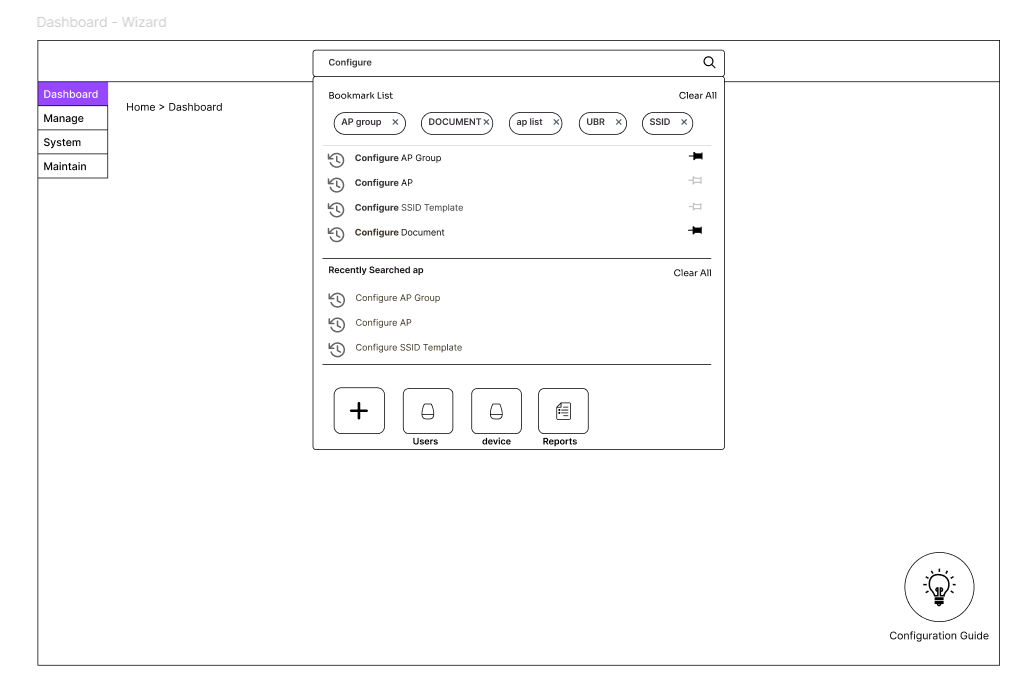 Dashboard - Wizard

Configure

Dashboard
Manage
System
Maintain

Home > Dashboard

Bookmark List
Clear All

AP group ×
DOCUMENT ×
ap list ×
UBR ×
SSID ×

Configure AP Group
Configure AP
Configure SSID Template
Configure Document

Recently Searched ap
Clear All

Configure AP Group
Configure AP
Configure SSID Template

+
Users
device
Reports

Configuration Guide